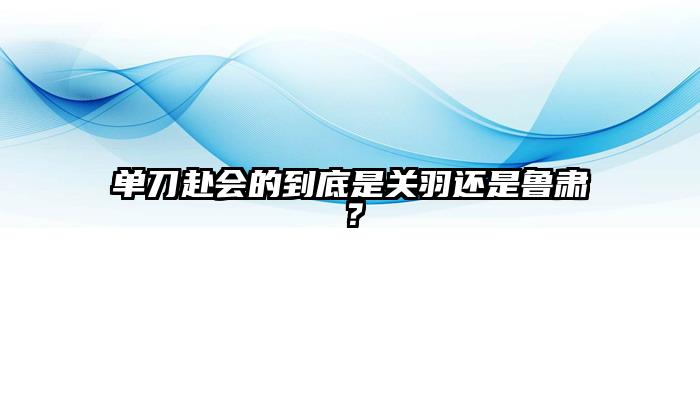 单刀赴会的到底是关羽还是鲁肃？